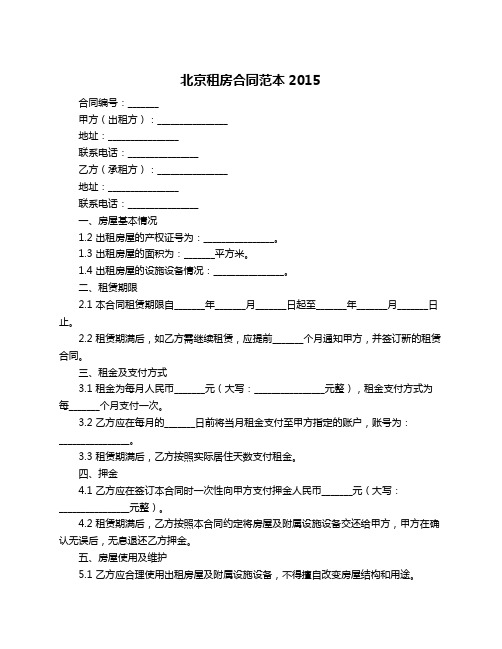 北京租房合同范本 2015

合同编号：______

甲方（出租方）：______________

地址：______________

联系电话：______________

乙方（承租方）：______________

地址：______________

联系电话：______________

一、房屋基本情况

1.2 出租房屋的产权证号为：______________。

1.3 出租房屋的面积为：______平方米。

1.4 出租房屋的设施设备情况：______________。

二、租赁期限

2.1 本合同租赁期限自______年______月______日起至______年______月______日止。

2.2 租赁期满后，如乙方需继续租赁，应提前______个月通知甲方，并签订新的租赁合同。

三、租金及支付方式

3.1 租金为每月人民币______元（大写：______________元整），租金支付方式为每______个月支付一次。

3.2 乙方应在每月的______日前将当月租金支付至甲方指定的账户，账号为：______________。

3.3 租赁期满后，乙方按照实际居住天数支付租金。

四、押金

4.1 乙方应在签订本合同时一次性向甲方支付押金人民币______元（大写：______________元整）。

4.2 租赁期满后，乙方按照本合同约定将房屋及附属设施设备交还给甲方，甲方在确认无误后，无息退还乙方押金。

五、房屋使用及维护

5.1 乙方应合理使用出租房屋及附属设施设备，不得擅自改变房屋结构和用途。